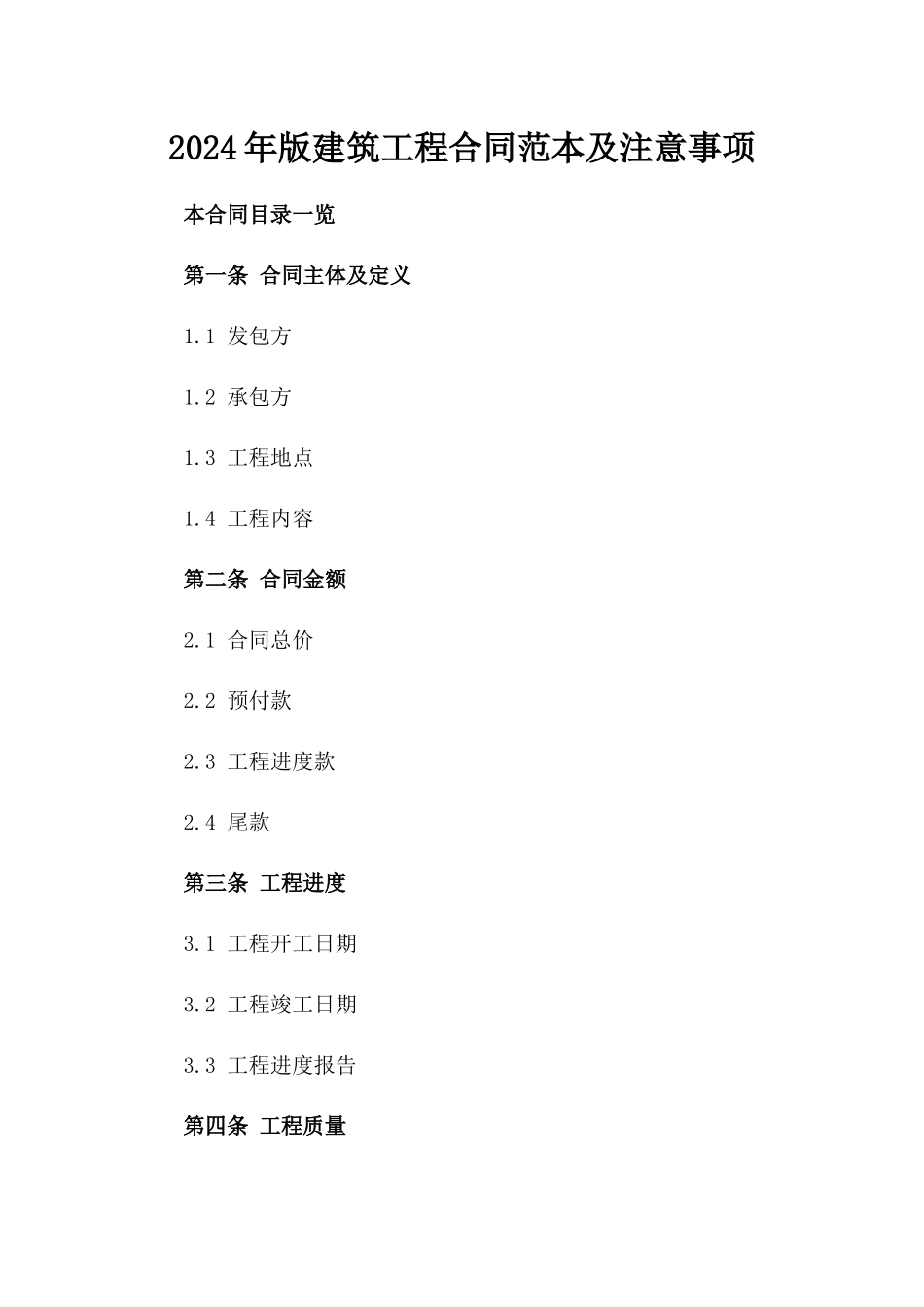 2024年版建筑工程合同范本及注意事项

本合同目录一览

第一条 合同主体及定义

1.1 发包方

1.2 承包方

1.3 工程地点

1.4 工程内容

第二条 合同金额

2.1 合同总价

2.2 预付款

2.3 工程进度款

2.4 尾款

第三条 工程进度

3.1 工程开工日期

3.2 工程竣工日期

3.3 工程进度报告

第四条 工程质量